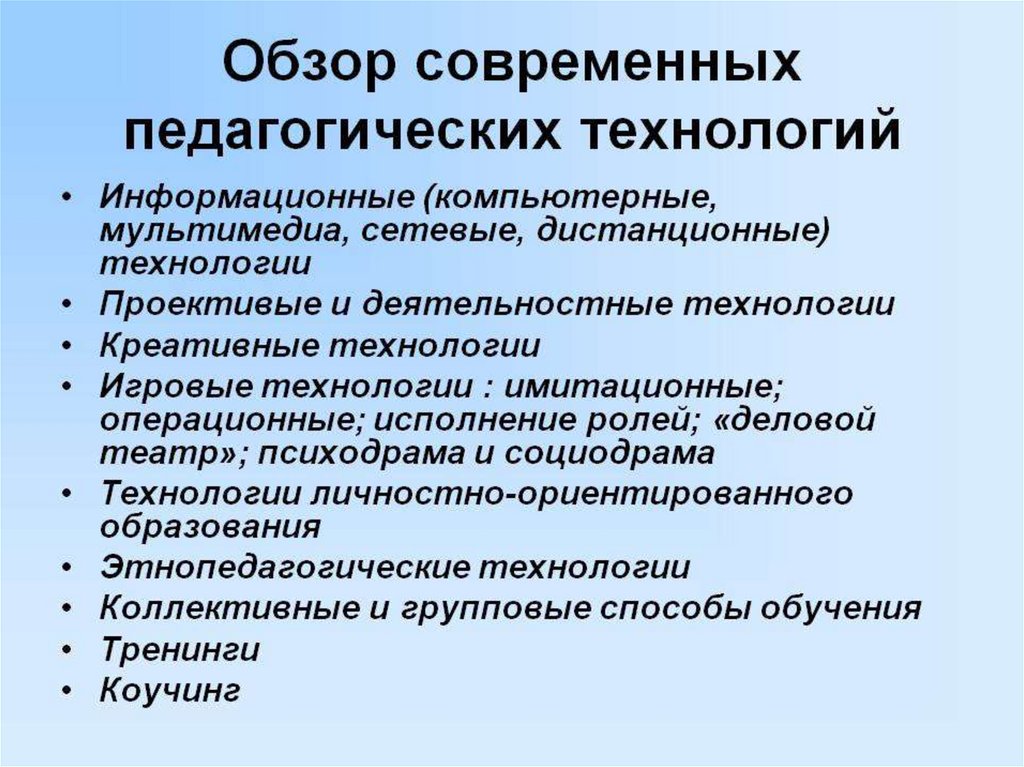 Обзор современных педагогических технологий

• Информационные (компьютерные, мультимедиа, сетевые, дистанционные) технологии
• Проективые и деятельностные технологии
• Креативные технологии
• Игровые технологии : имитационные; операционные; исполнение ролей; «деловой театр»; психодрама и социодрама
• Технологии личностно-ориентированного образования
• Этнопедагогические технологии
• Коллективные и групповые способы обучения
• Тренинги
• Коучинг